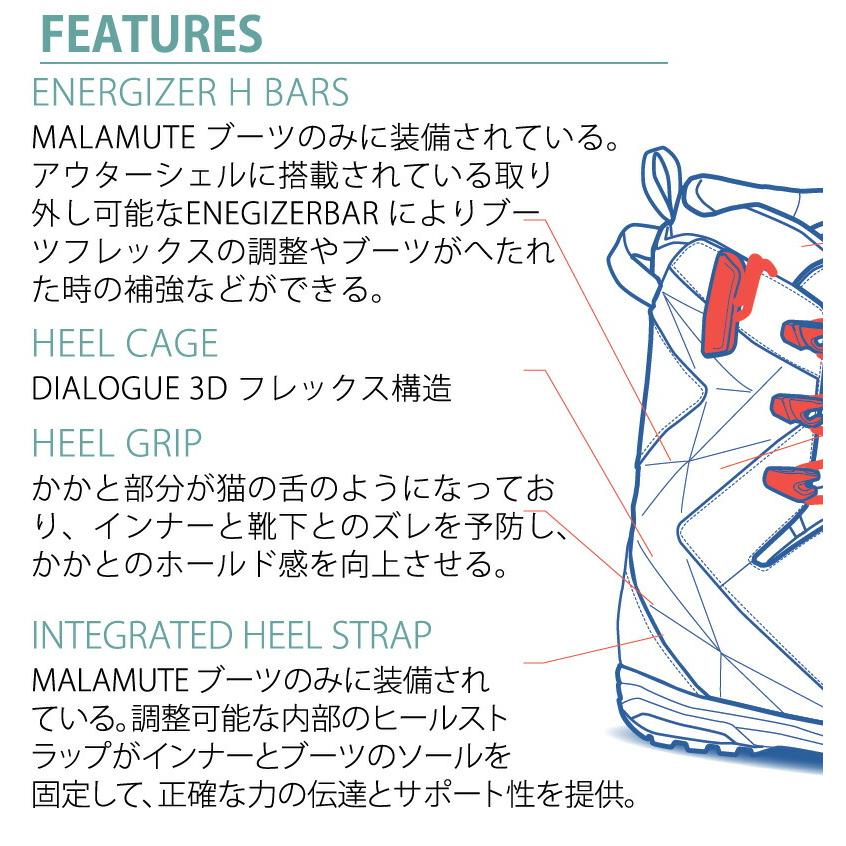 FEATURES

ENERGIZER H BARS

MALAMUTE ブーツのみに装備されている。アウターシェルに搭載されている取り外し可能なENEGIZERBAR によりブーツフレックスの調整やブーツがへたれた時の補強などができる。

HEEL CAGE

DIALOGUE 3D フレックス構造

HEEL GRIP

かかと部分が猫の舌のようになっており、インナーと靴下とのズレを予防し、かかとのホールド感を向上させる。

INTEGRATED HEEL STRAP

MALAMUTE ブーツのみに装備されている。調整可能な内部のヒールストラップがインナーとブーツのソールを固定して、正確な力の伝達とサポート性を提供。